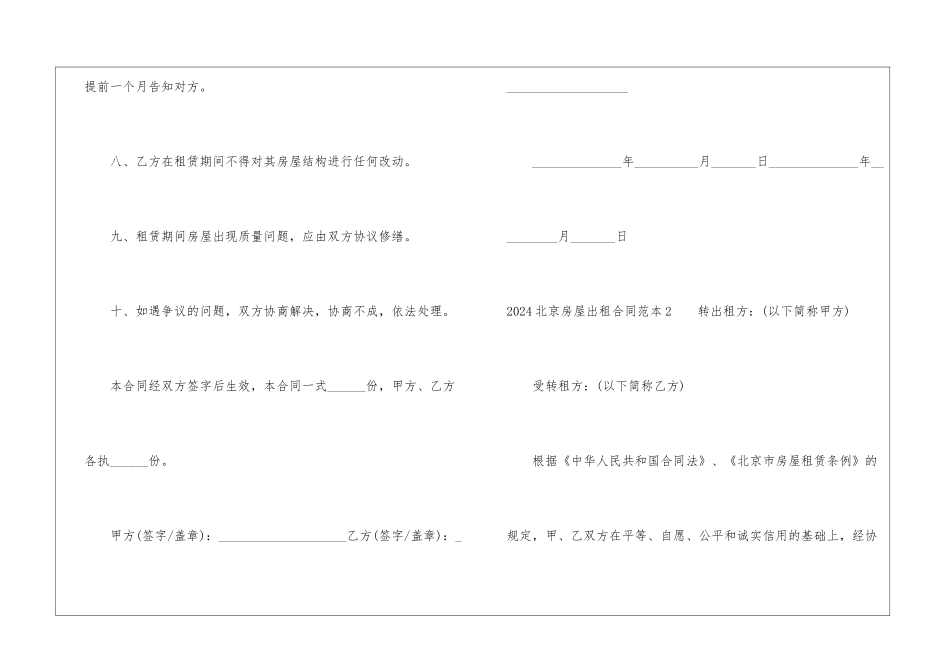 提前一个月告知对方。

八、乙方在租赁期间不得对其房屋结构进行任何改动。

九、租赁期间房屋出现质量问题，应由双方协议修缮。

十、如遇争议的问题，双方协商解决，协商不成，依法处理。

本合同经双方签字后生效，本合同一式____份，甲方、乙方各执____份。

甲方(签字/盖章)：____乙方(签字/盖章)：____

____年____月____日____年____月____日

2024北京房屋出租合同范本2 转出租方：(以下简称甲方)

受转租方：(以下简称乙方)

根据《中华人民共和国合同法》、《北京市房屋租赁条例》的规定，甲、乙双方在平等、自愿、公平和诚实信用的基础上，经协